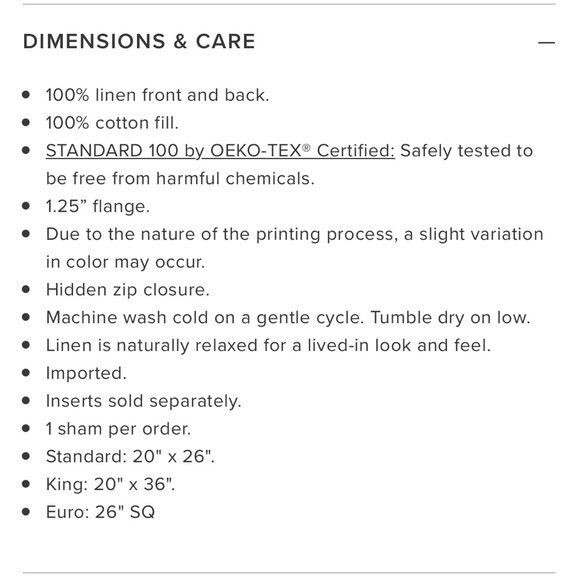 DIMENSIONS & CARE —

- 100% linen front and back.
- 100% cotton fill.
- STANDARD 100 by OEKO-TEX® Certified: Safely tested to be free from harmful chemicals.
- 1.25” flange.
- Due to the nature of the printing process, a slight variation in color may occur.
- Hidden zip closure.
- Machine wash cold on a gentle cycle. Tumble dry on low.
- Linen is naturally relaxed for a lived-in look and feel.
- Imported.
- Inserts sold separately.
- 1 sham per order.
- Standard: 20" x 26".
- King: 20" x 36".
- Euro: 26" SQ